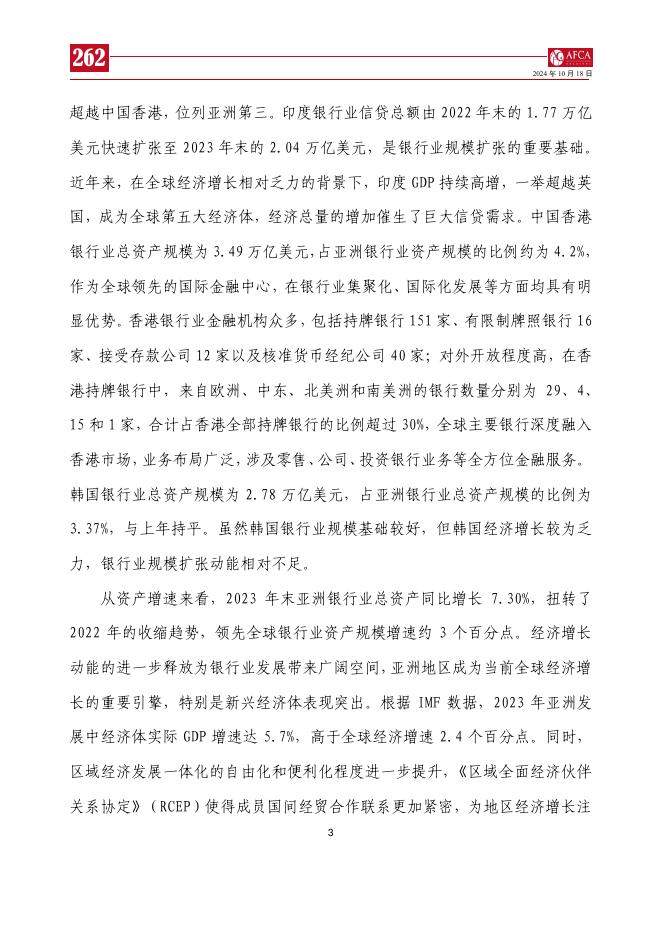 262

AFCA

2024 年 10 月 18 日

超越中国香港，位列亚洲第三。印度银行业信贷总额由 2022 年末的 1.77 万亿美元快速扩张至 2023 年末的 2.04 万亿美元，是银行业规模扩张的重要基础。近年来，在全球经济增长相对乏力的背景下，印度 GDP 持续高增，一举超越英国，成为全球第五大经济体，经济总量的增加催生了巨大信贷需求。中国香港银行业总资产规模为 3.49 万亿美元，占亚洲银行业资产规模的比例约为 4.2%，作为全球领先的国际金融中心，在银行业集聚化、国际化发展等方面均具有明显优势。香港银行业金融机构众多，包括持牌银行 151 家、有限制牌照银行 16 家、接受存款公司 12 家以及核准货币经纪公司 40 家；对外开放程度高，在香港持牌银行中，来自欧洲、中东、北美洲和南美洲的银行数量分别为 29、4、15 和 1 家，合计占香港全部持牌银行的比例超过 30%，全球主要银行深度融入香港市场，业务布局广泛，涉及零售、公司、投资银行业务等全方位金融服务。韩国银行业总资产规模为 2.78 万亿美元，占亚洲银行业总资产规模的比例为 3.37%，与上年持平。虽然韩国银行业规模基础较好，但韩国经济增长较为乏力，银行业规模扩张动能相对不足。

从资产增速来看，2023 年末亚洲银行业总资产同比增长 7.30%，扭转了 2022 年的收缩趋势，领先全球银行业资产规模增速约 3 个百分点。经济增长动能的进一步释放为银行业发展带来广阔空间，亚洲地区成为当前全球经济增长的重要引擎，特别是新兴经济体表现突出。根据 IMF 数据，2023 年亚洲发展中经济体实际 GDP 增速达 5.7%，高于全球经济增速 2.4 个百分点。同时，区域经济发展一体化的自由化和便利化程度进一步提升，《区域全面经济伙伴关系协定》（RCEP）使得成员国间经贸合作联系更加紧密，为地区经济增长注

3